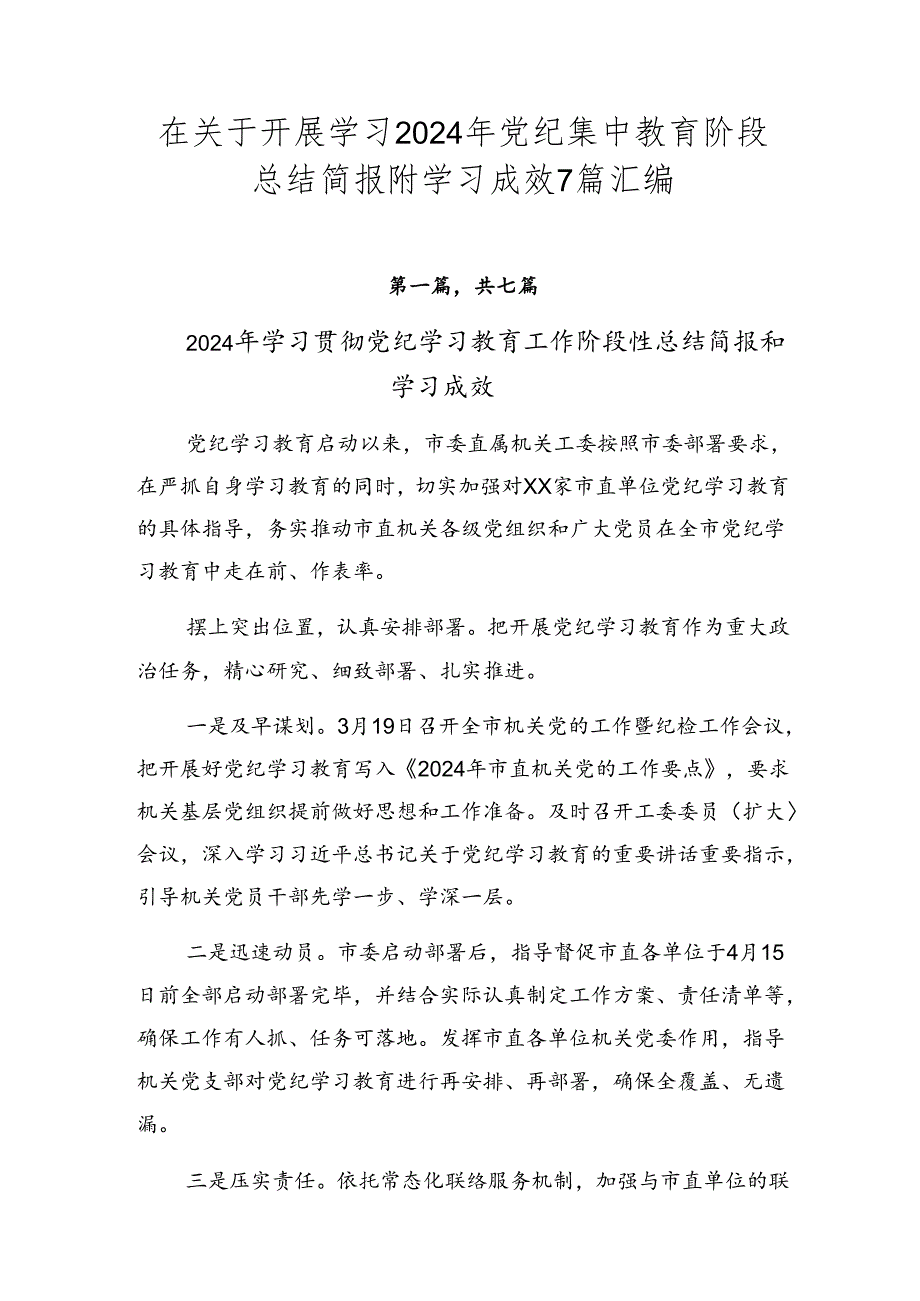 在关于开展学习2024年党纪集中教育阶段总结简报附学习成效7篇汇编

第一篇，共七篇

2024年学习贯彻党纪学习教育工作阶段性总结简报和学习成效

党纪学习教育启动以来，市委直属机关工委按照市委部署要求，在严抓自身学习教育的同时，切实加强对XX家市直单位党纪学习教育的具体指导，务实推动市直机关各级党组织和广大党员在全市党纪学习教育中走在前、作表率。

摆上突出位置，认真安排部署。把开展党纪学习教育作为重大政治任务，精心研究、细致部署、扎实推进。

一是及早谋划。3月19日召开全市机关党的工作暨纪检工作会议，把开展好党纪学习教育写入《2024年市直机关党的工作要点》，要求机关基层党组织提前做好思想和工作准备。及时召开工委委员（扩大）会议，深入学习习近平总书记关于党纪学习教育的重要讲话重要指示，引导机关党员干部先学一步、学深一层。

二是迅速动员。市委启动部署后，指导督促市直各单位于4月15日前全部启动部署完毕，并结合实际认真制定工作方案、责任清单等，确保工作有人抓、任务可落地。发挥市直各单位机关党委作用，指导机关党支部对党纪学习教育进行再安排、再部署，确保全覆盖、无遗漏。

三是压实责任。依托常态化联络服务机制，加强与市直单位的联